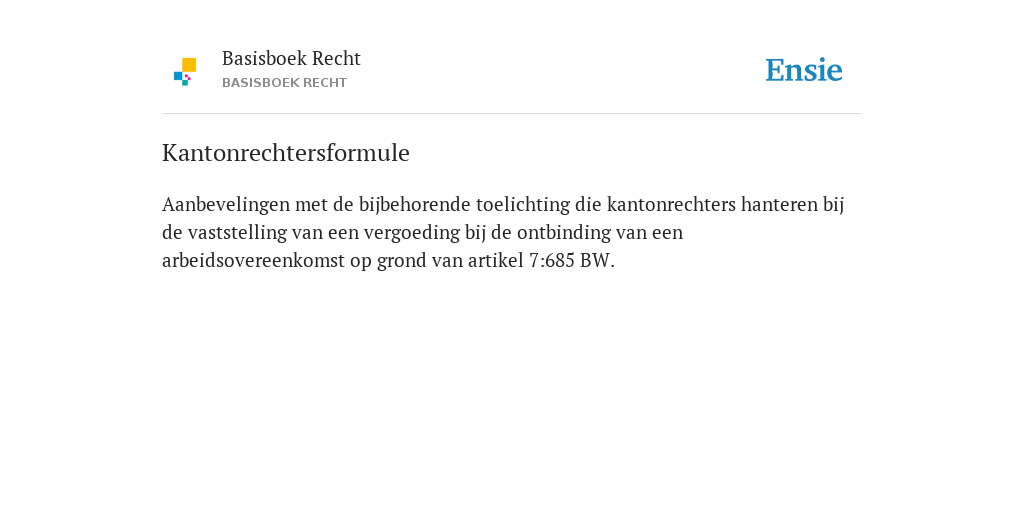 Basisboek Recht
BASISBOEK RECHT

Ensie

Kantonrechtersformule

Aanbevelingen met de bijbehorende toelichting die kantonrechters hanteren bij de vaststelling van een vergoeding bij de ontbinding van een arbeidsovereenkomst op grond van artikel 7:685 BW.